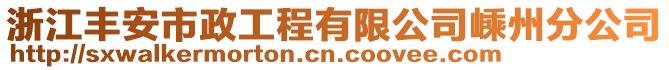 浙江丰安市政工程有限公司嵊州分公司
http://sxwalkermorton.cn.coovee.com